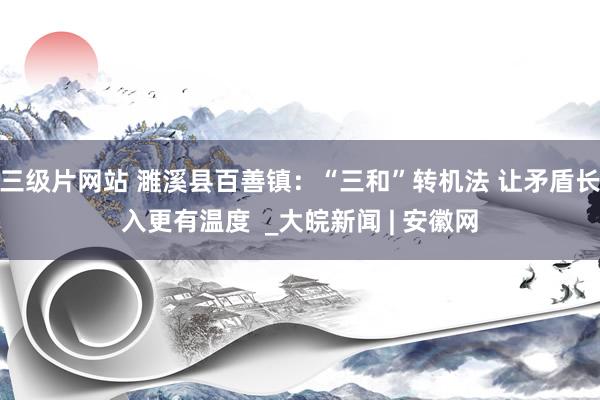 三级片网站 濉溪县百善镇：“三和”转机法 让矛盾长入更有温度 _大皖新闻 | 安徽网